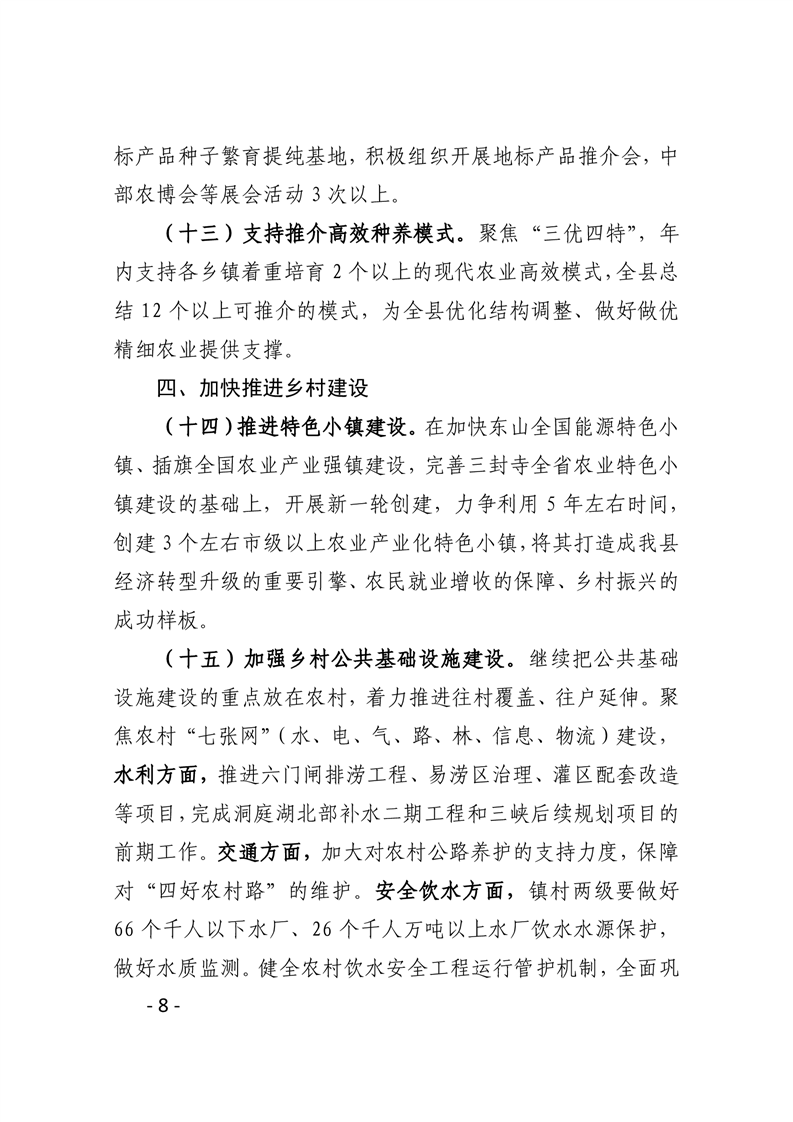 标产品种子繁育提纯基地，积极组织开展地标产品推介会，中部农博会等展会活动 3 次以上。

（十三）支持推介高效种养模式。聚焦“三优四特”，年内支持各乡镇着重培育 2 个以上的现代农业高效模式，全县总结 12 个以上可推介的模式，为全县优化结构调整、做好做优精细农业提供支撑。

四、加快推进乡村建设

（十四）推进特色小镇建设。在加快东山全国能源特色小镇、插旗全国农业产业强镇建设，完善三封寺全省农业特色小镇建设的基础上，开展新一轮创建，力争利用 5 年左右时间，创建 3 个左右市级以上农业产业化特色小镇，将其打造成我县经济转型升级的重要引擎、农民就业增收的保障、乡村振兴的成功样板。

（十五）加强乡村公共基础设施建设。继续把公共基础设施建设的重点放在农村，着力推进往村覆盖、往户延伸。聚焦农村“七张网”（水、电、气、路、林、信息、物流）建设，水利方面，推进六门闸排涝工程、易涝区治理、灌区配套改造等项目，完成洞庭湖北部补水二期工程和三峡后续规划项目的前期工作。交通方面，加大对农村公路养护的支持力度，保障对“四好农村路”的维护。安全饮水方面，镇村两级要做好 66 个千人以下水厂、26 个千人万吨以上水厂饮水水源保护，做好水质监测。健全农村饮水安全工程运行管护机制，全面巩

- 8 -